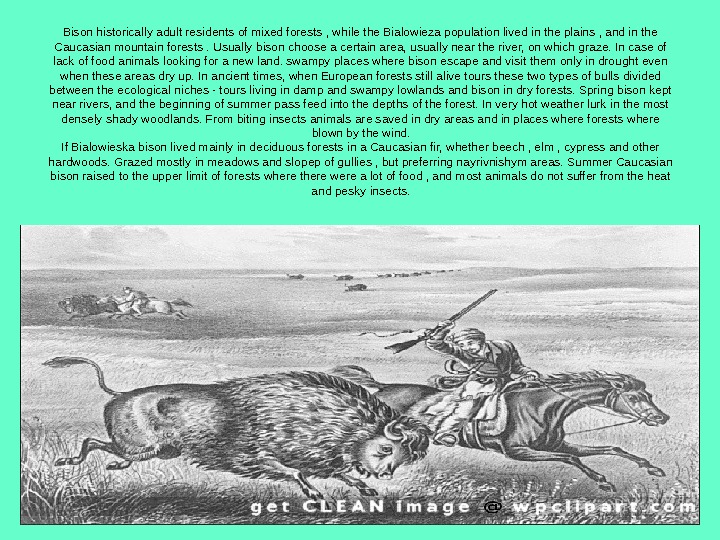 Bison historically adult residents of mixed forests , while the Bialowieza population lived in the plains , and in the Caucasian mountain forests . Usually bison choose a certain area, usually near the river, on which graze. In case of lack of food animals looking for a new land. swampy places where bison escape and visit them only in drought even when these areas dry up. In ancient times, when European forests still alive tours these two types of bulls divided between the ecological niches - tours living in damp and swampy lowlands and bison in dry forests. Spring bison kept near rivers, and the beginning of summer pass feed into the depths of the forest. In very hot weather lurk in the most densely shady woodlands. From biting insects animals are saved in dry areas and in places where forests where blown by the wind.

If Bialowieska bison lived mainly in deciduous forests in a Caucasian fir, whether beech , elm , cypress and other hardwoods. Grazed mostly in meadows and slopep of gullies , but preferring nayrivnishym areas. Summer Caucasian bison raised to the upper limit of forests where there were a lot of food , and most animals do not suffer from the heat and pesky insects.

get CLEAN image @ wpclipart.com